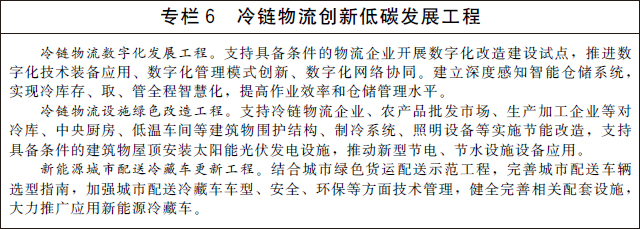 专栏 6　冷链物流创新低碳发展工程

冷链物流数字化发展工程。支持具备条件的物流企业开展数字化改造建设试点，推进数字化技术装备应用、数字化管理模式创新、数字化网络协同。建立深度感知智能仓储系统，实现冷库存、取、管全程智慧化，提高作业效率和仓储管理水平。

冷链物流设施绿色改造工程。支持冷链物流企业、农产品批发市场、生产加工企业等对冷库、中央厨房、低温车间等建筑物围护结构、制冷系统、照明设备等实施节能改造，支持具备条件的建筑物屋顶安装太阳能光伏发电设施，推动新型节电、节水设施设备应用。

新能源城市配送冷藏车更新工程。结合城市绿色货运配送示范工程，完善城市配送车辆选型指南，加强城市配送冷藏车车型、安全、环保等方面技术管理，健全完善相关配套设施，大力推广应用新能源冷藏车。